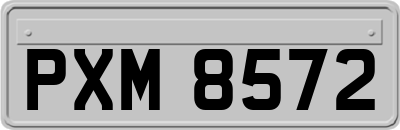 PXM 8572